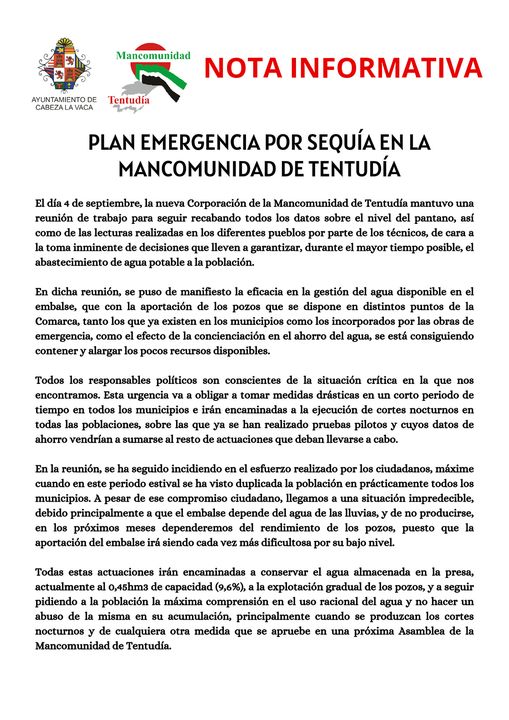 AYUNTAMIENTO DE CABEZA LA VACA

Mancomunidad Tentudía

NOTA INFORMATIVA

PLAN EMERGENCIA POR SEQUÍA EN LA MANCOMUNIDAD DE TENTUDÍA

El día 4 de septiembre, la nueva Corporación de la Mancomunidad de Tentudía mantuvo una reunión de trabajo para seguir recabando todos los datos sobre el nivel del pantano, así como de las lecturas realizadas en los diferentes pueblos por parte de los técnicos, de cara a la toma inminente de decisiones que lleven a garantizar, durante el mayor tiempo posible, el abastecimiento de agua potable a la población.

En dicha reunión, se puso de manifiesto la eficacia en la gestión del agua disponible en el embalse, que con la aportación de los pozos que se dispone en distintos puntos de la Comarca, tanto los que ya existen en los municipios como los incorporados por las obras de emergencia, como el efecto de la concienciación en el ahorro del agua, se está consiguiendo contener y alargar los pocos recursos disponibles.

Todos los responsables políticos son conscientes de la situación crítica en la que nos encontramos. Esta urgencia va a obligar a tomar medidas drásticas en un corto periodo de tiempo en todos los municipios e irán encaminadas a la ejecución de cortes nocturnos en todas las poblaciones, sobre las que ya se han realizado pruebas pilotos y cuyos datos de ahorro vendrían a sumarse al resto de actuaciones que deban llevarse a cabo.

En la reunión, se ha seguido incidiendo en el esfuerzo realizado por los ciudadanos, máxime cuando en este periodo estival se ha visto duplicada la población en prácticamente todos los municipios. A pesar de ese compromiso ciudadano, llegamos a una situación impredecible, debido principalmente a que el embalse depende del agua de las lluvias, y de no producirse, en los próximos meses dependeremos del rendimiento de los pozos, puesto que la aportación del embalse irá siendo cada vez más dificultosa por su bajo nivel.

Todas estas actuaciones irán encaminadas a conservar el agua almacenada en la presa, actualmente al 0,45hm3 de capacidad (9,6%), a la explotación gradual de los pozos, y a seguir pidiendo a la población la máxima comprensión en el uso racional del agua y no hacer un abuso de la misma en su acumulación, principalmente cuando se produzcan los cortes nocturnos y de cualquiera otra medida que se apruebe en una próxima Asamblea de la Mancomunidad de Tentudía.